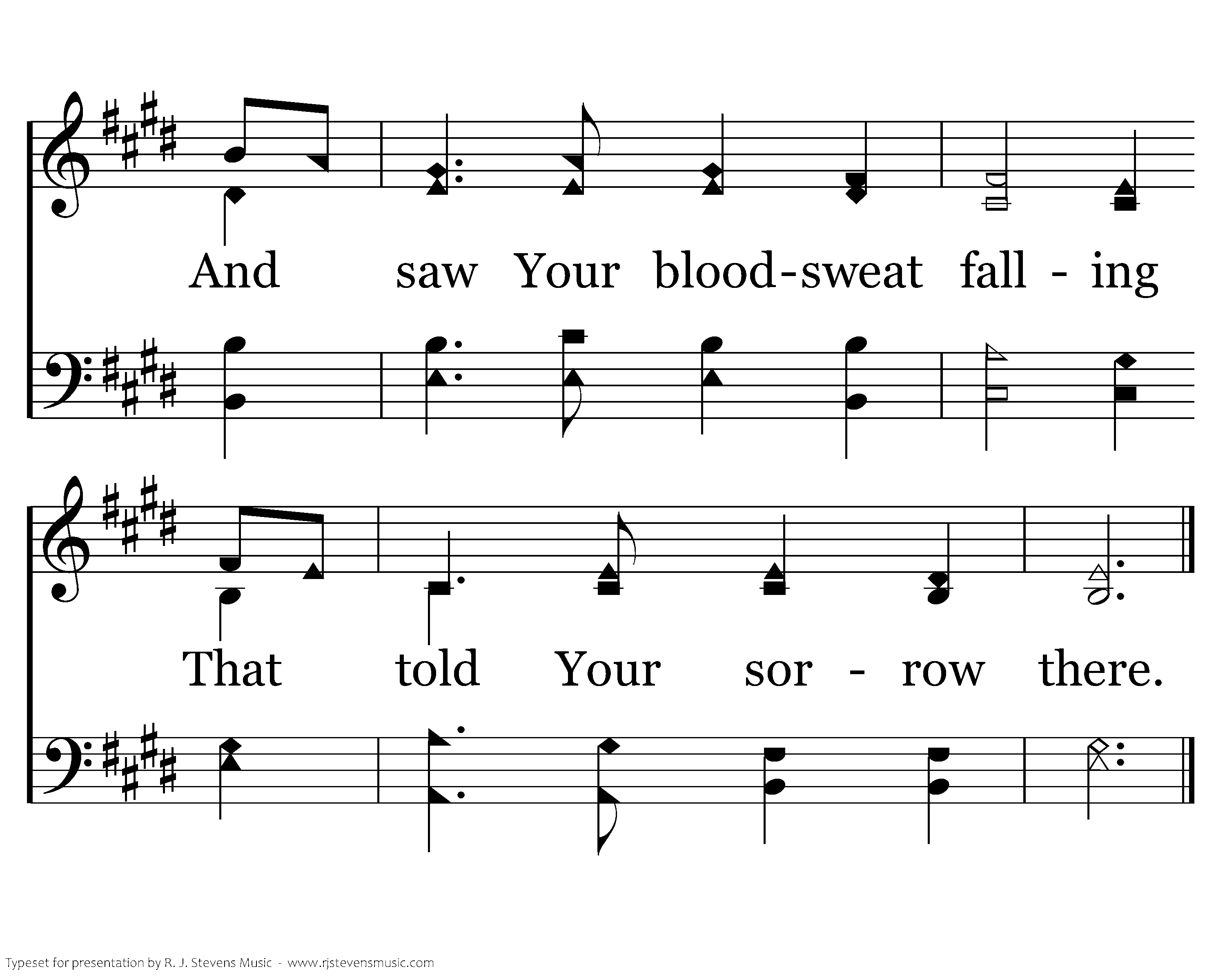 And saw Your blood-sweat fall - ing

That told Your sor - row there.

Typeset for presentation by R. J. Stevens Music - www.rjstevensmusic.com